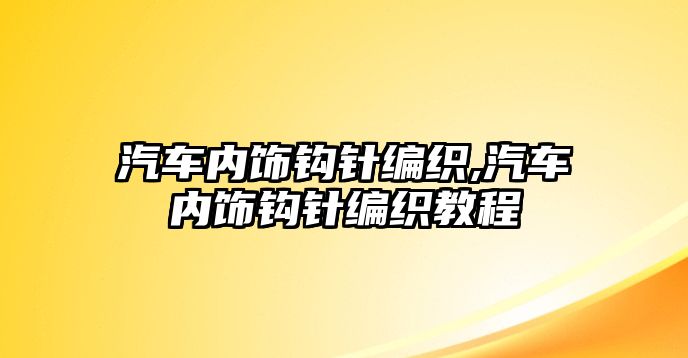 汽车内饰钩针编织,汽车内饰钩针编织教程